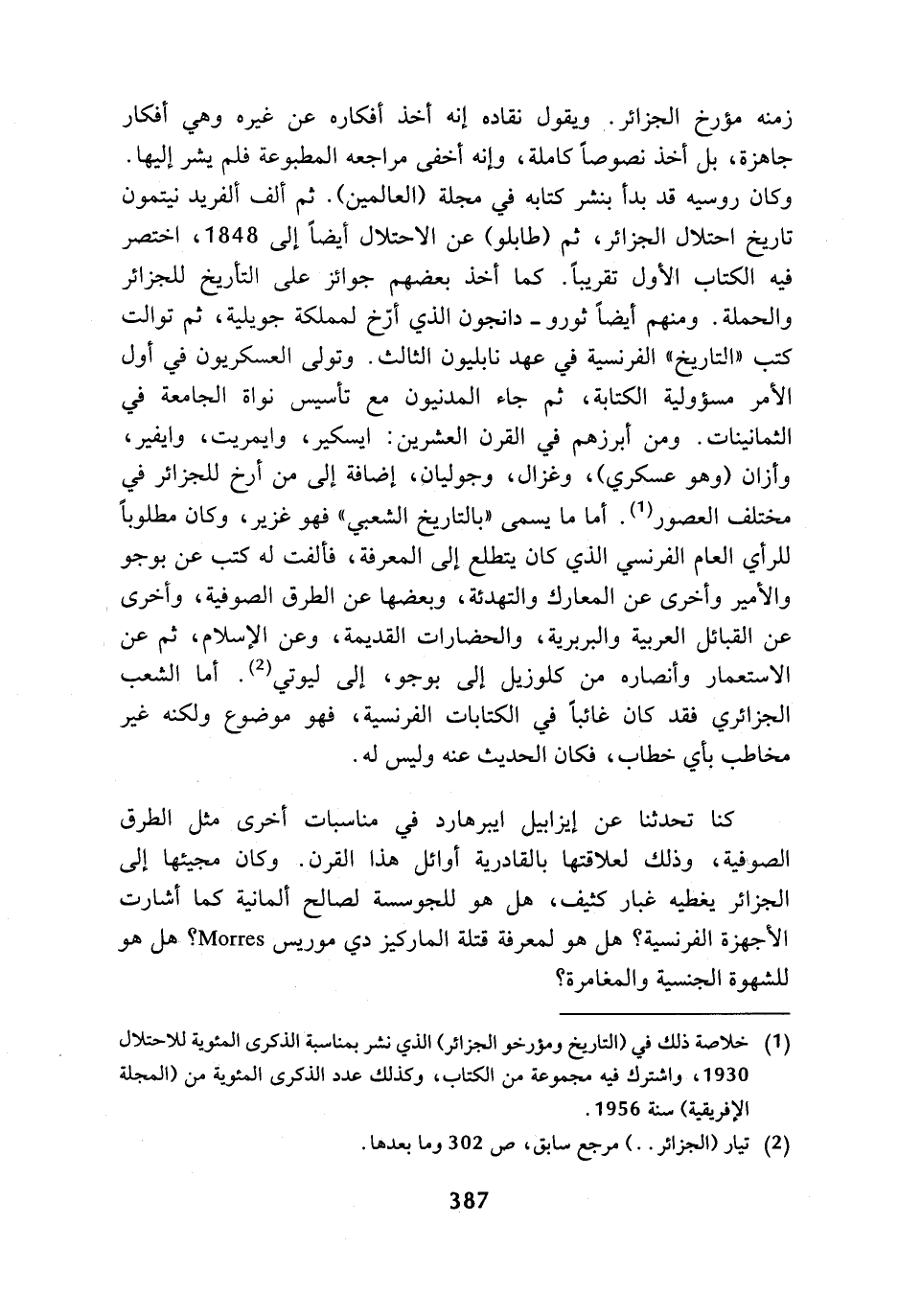 زمنه مؤرخ الجزائر. ويقول نقاده إنه أخذ أفكاره عن غيره وهي أفكار جاهزة، بل أخذ نصوصاً كاملة، وإنه أخفى مراجعه المطبوعة فلم يشر إليها. وكان روسيه قد بدأ بنشر كتابه في مجلة (العالمين). ثم ألف ألفريد نيتمون تاريخ احتلال الجزائر، ثم (طابلو) عن الاحتلال أيضاً إلى 1848، اختصر فيه الكتاب الأول تقريباً. كما أخذ بعضهم جوائز على التأريخ للجزائر والحملة. ومنهم أيضاً ثورو ـ دانجون الذي أرّخ لمملكة جويلية، ثم توالت كتب «التاريخ» الفرنسية في عهد نابليون الثالث. وتولى العسكريون في أول الأمر مسؤولية الكتابة، ثم جاء المدنيون مع تأسيس نواة الجامعة في الثمانينات. ومن أبرزهم في القرن العشرين: ايسكير، وايمريت، وايفير، وأزان (وهو عسكري)، وغزال، وجوليان، إضافة إلى من أرخ للجزائر في مختلف العصور$^{(1)}$. أما ما يسمى «بالتاريخ الشعبي» فهو غزير، وكان مطلوباً للرأي العام الفرنسي الذي كان يتطلع إلى المعرفة، فألفت له كتب عن بوجو والأمير وأخرى عن المعارك والتهدئة، وبعضها عن الطرق الصوفية، وأخرى عن القبائل العربية والبربرية، والحضارات القديمة، وعن الإسلام، ثم عن الاستعمار وأنصاره من كلوزيل إلى بوجو، إلى ليوتي$^{(2)}$. أما الشعب الجزائري فقد كان غائباً في الكتابات الفرنسية، فهو موضوع ولكنه غير مخاطب بأي خطاب، فكان الحديث عنه وليس له.

كنا تحدثنا عن إيزابيل ايبرهارد في مناسبات أخرى مثل الطرق الصوفية، وذلك لعلاقتها بالقادرية أوائل هذا القرن. وكان مجيئها إلى الجزائر يغطيه غبار كثيف، هل هو للجوسسة لصالح ألمانية كما أشارت الأجهزة الفرنسية؟ هل هو لمعرفة قتلة الماركيز دي موريس Morres؟ هل هو للشهوة الجنسية والمغامرة؟

(1) خلاصة ذلك في (التاريخ ومؤرخو الجزائر) الذي نشر بمناسبة الذكرى المئوية للاحتلال 1930، واشترك فيه مجموعة من الكتاب، وكذلك عدد الذكرى المئوية من (المجلة الإفريقية) سنة 1956.

(2) تيار (الجزائر..) مرجع سابق، ص 302 وما بعدها.

387